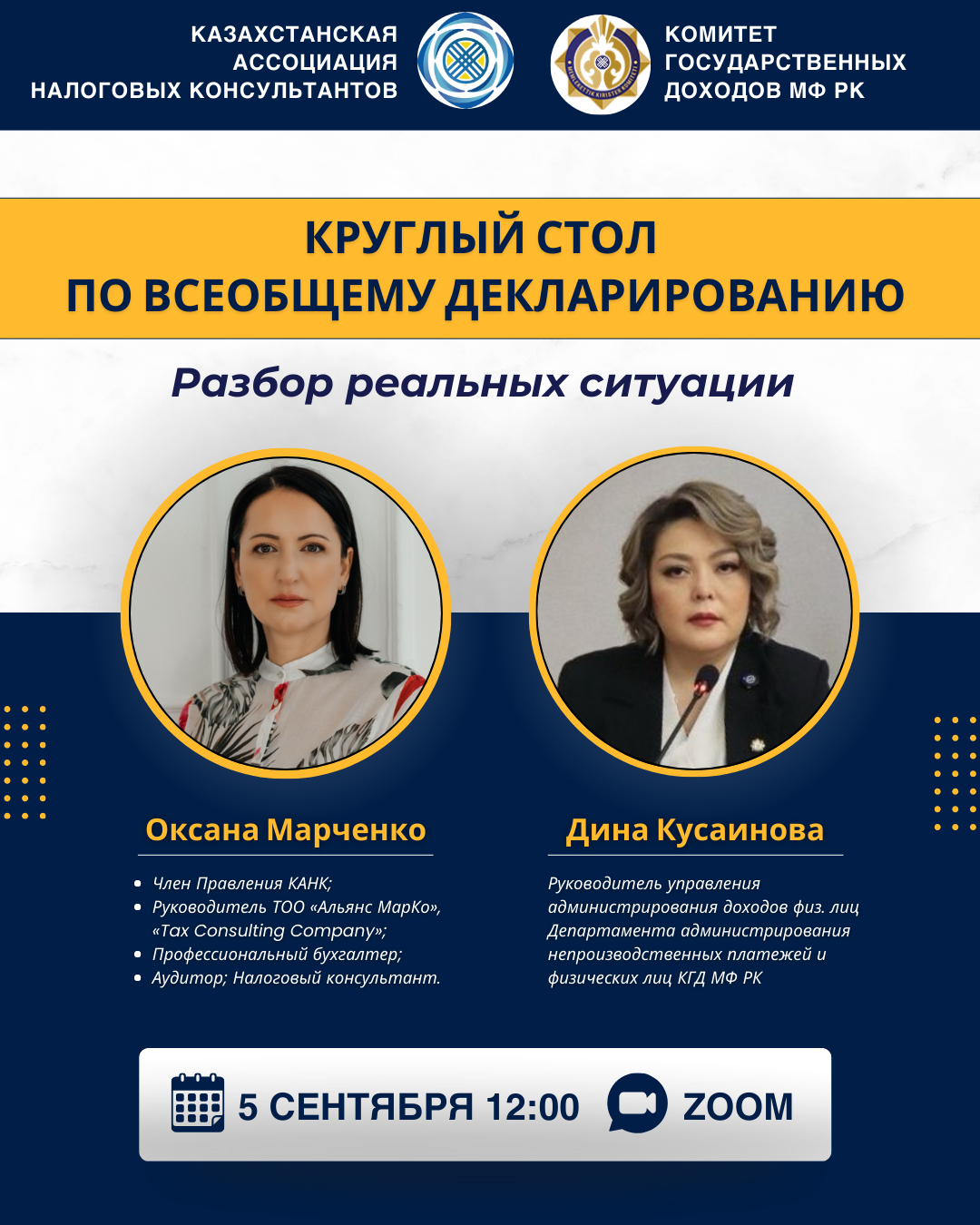 КАЗАХСТАНСКАЯ АССОЦИАЦИЯ НАЛОГОВЫХ КОНСУЛЬТАНТОВ

КОМИТЕТ ГОСУДАРСТВЕННЫХ ДОХОДОВ МФ РК

КРУГЛЫЙ СТОЛ ПО ВСЕОБЩЕМУ ДЕКЛАРИРОВАНИЮ

Разбор реальных ситуации

Оксана Марченко

- Член Правления КАНК;
- Руководитель ТОО «Альянс МарКо», «Tax Consulting Company»;
- Профессиональный бухгалтер;
- Аудитор; Налоговый консультант.

Дина Кусаинова

Руководитель управления администрирования доходов физ. лиц Департамента администрирования непроизводственных платежей и физических лиц КГД МФ РК

5 СЕНТЯБРЯ 12:00 ZOOM